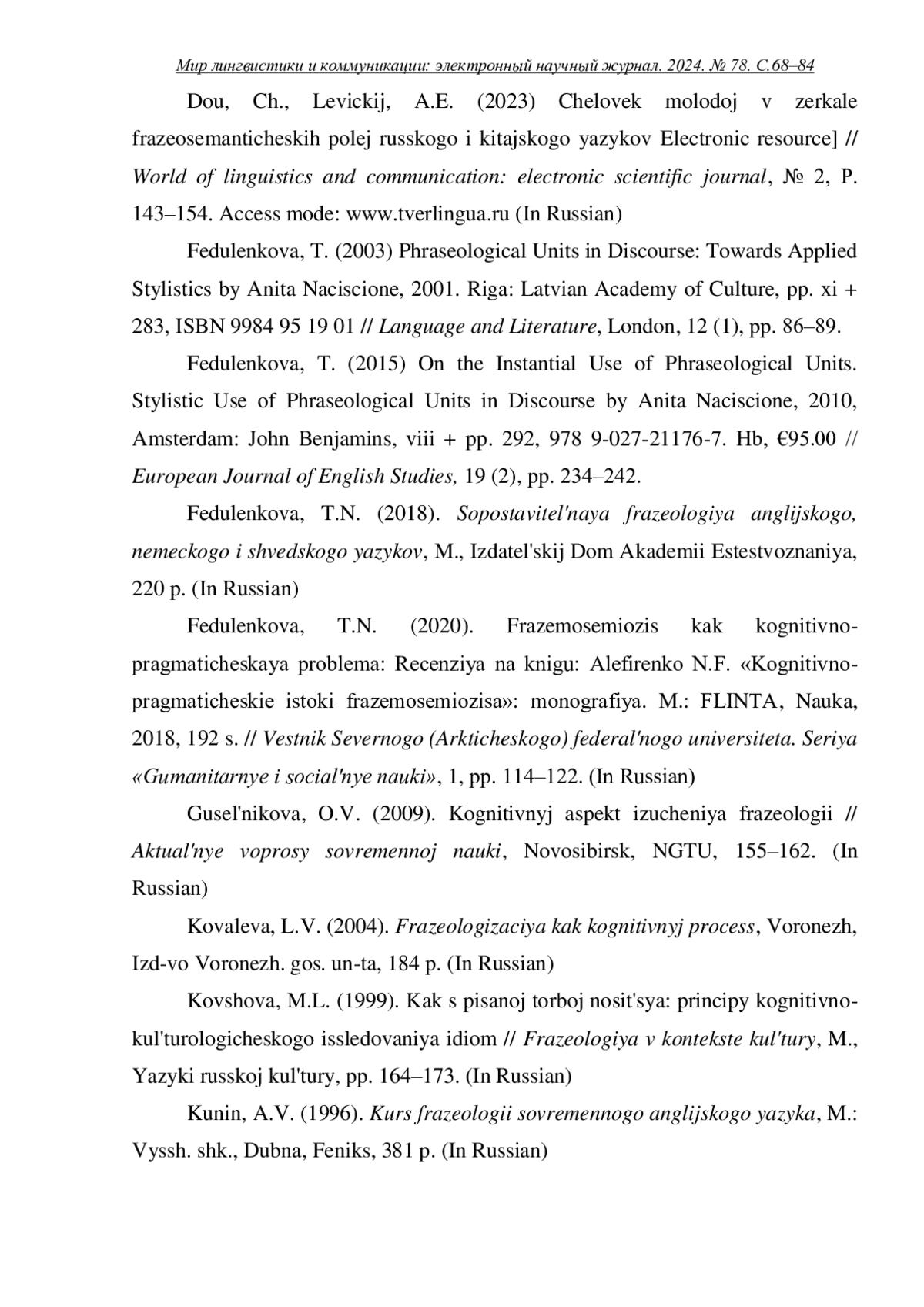 Мир лингвистики и коммуникации: электронный научный журнал. 2024. № 78. С.68–84

Dou, Ch., Levickij, A.E. (2023) Chelovek molodoj v zerkale frazeosemanticheskih polej russkogo i kitajskogo yazykov Electronic resource] // World of linguistics and communication: electronic scientific journal, № 2, P. 143–154. Access mode: www.tverlingua.ru (In Russian)

Fedulenkova, T. (2003) Phraseological Units in Discourse: Towards Applied Stylistics by Anita Naciscione, 2001. Riga: Latvian Academy of Culture, pp. xi + 283, ISBN 9984 95 19 01 // Language and Literature, London, 12 (1), pp. 86–89.

Fedulenkova, T. (2015) On the Instantial Use of Phraseological Units. Stylistic Use of Phraseological Units in Discourse by Anita Naciscione, 2010, Amsterdam: John Benjamins, viii + pp. 292, 978 9-027-21176-7. Hb, €95.00 // European Journal of English Studies, 19 (2), pp. 234–242.

Fedulenkova, T.N. (2018). Sopostavitel'naya frazeologiya anglijskogo, nemeckogo i shvedskogo yazykov, M., Izdatel'skij Dom Akademii Estestvoznaniya, 220 p. (In Russian)

Fedulenkova, T.N. (2020). Frazemosemiozis kak kognitivno-pragmaticheskaya problema: Recenziya na knigu: Alefirenko N.F. «Kognitivno-pragmaticheskie istoki frazemosemiozisa»: monografiya. M.: FLINTA, Nauka, 2018, 192 s. // Vestnik Severnogo (Arkticheskogo) federal'nogo universiteta. Seriya «Gumanitarnye i social'nye nauki», 1, pp. 114–122. (In Russian)

Gusel'nikova, O.V. (2009). Kognitivnyj aspekt izucheniya frazeologii // Aktual'nye voprosy sovremennoj nauki, Novosibirsk, NGTU, 155–162. (In Russian)

Kovaleva, L.V. (2004). Frazeologizaciya kak kognitivnyj process, Voronezh, Izd-vo Voronezh. gos. un-ta, 184 p. (In Russian)

Kovshova, M.L. (1999). Kak s pisanoj torboj nosit'sya: principy kognitivno-kul'turologicheskogo issledovaniya idiom // Frazeologiya v kontekste kul'tury, M., Yazyki russkoj kul'tury, pp. 164–173. (In Russian)

Kunin, A.V. (1996). Kurs frazeologii sovremennogo anglijskogo yazyka, M.: Vyssh. shk., Dubna, Feniks, 381 p. (In Russian)